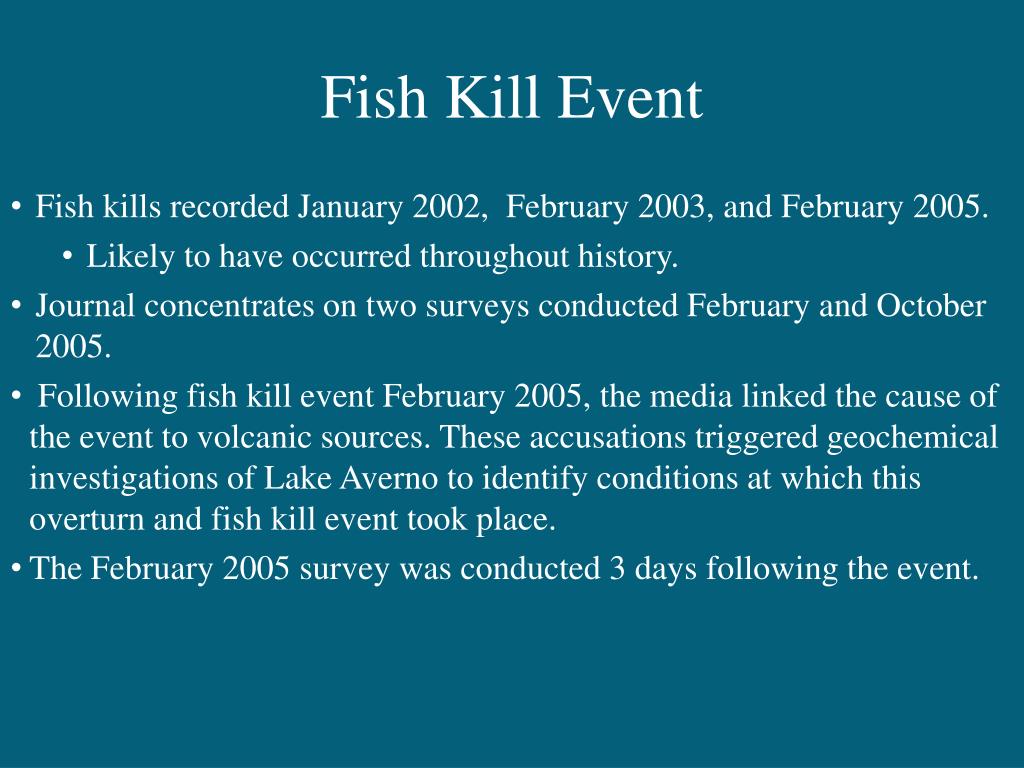 Fish Kill Event

• Fish kills recorded January 2002, February 2003, and February 2005.
• Likely to have occurred throughout history.
• Journal concentrates on two surveys conducted February and October 2005.
• Following fish kill event February 2005, the media linked the cause of the event to volcanic sources. These accusations triggered geochemical investigations of Lake Averno to identify conditions at which this overturn and fish kill event took place.
• The February 2005 survey was conducted 3 days following the event.